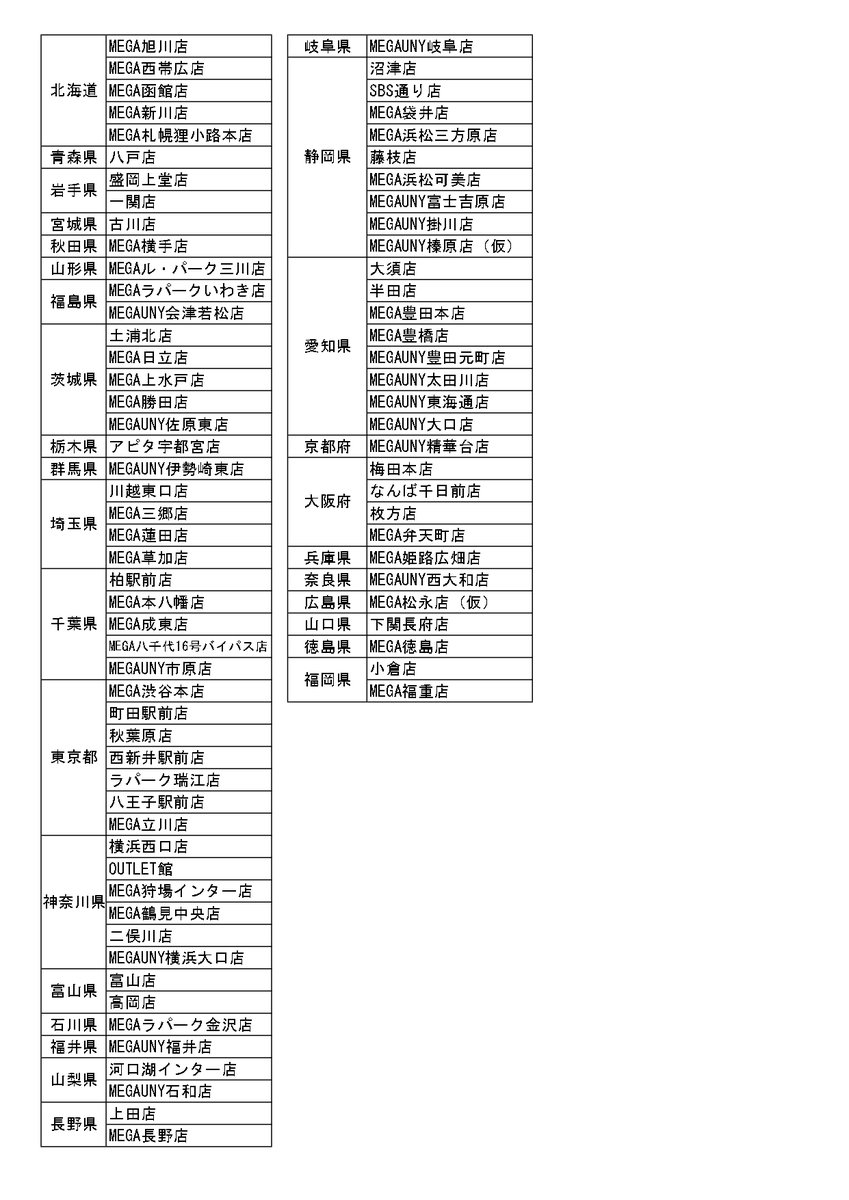 | | |
|---|---|
| 北海道 | MEGA旭川店 |
| | MEGA西帯広店 |
| | MEGA函館店 |
| | MEGA新川店 |
| | MEGA札幌狸小路本店 |
| 青森県 | 八戸店 |
| 岩手県 | 盛岡上堂店 |
| | 一関店 |
| 宮城県 | 古川店 |
| 秋田県 | MEGA横手店 |
| 山形県 | MEGAル・パーク三川店 |
| 福島県 | MEGAラパークいわき店 |
| | MEGAUNY会津若松店 |
| 茨城県 | 土浦北店 |
| | MEGA日立店 |
| | MEGA上水戸店 |
| | MEGA勝田店 |
| | MEGAUNY佐原東店 |
| 栃木県 | アピタ宇都宮店 |
| 群馬県 | MEGAUNY伊勢崎東店 |
| 埼玉県 | 川越東口店 |
| | MEGA三郷店 |
| | MEGA蓮田店 |
| | MEGA草加店 |
| 千葉県 | 柏駅前店 |
| | MEGA本八幡店 |
| | MEGA成東店 |
| | MEGA八千代16号バイパス店 |
| | MEGAUNY市原店 |
| 東京都 | MEGA渋谷本店 |
| | 町田駅前店 |
| | 秋葉原店 |
| | 西新井駅前店 |
| | ラパーク瑞江店 |
| | 八王子駅前店 |
| | MEGA立川店 |
| 神奈川県 | 横浜西口店 |
| | OUTLET館 |
| | MEGA狩場インター店 |
| | MEGA鶴見中央店 |
| | 二俣川店 |
| | MEGAUNY横浜大口店 |
| 富山県 | 富山店 |
| | 高岡店 |
| 石川県 | MEGAラパーク金沢店 |
| 福井県 | MEGAUNY福井店 |
| 山梨県 | 河口湖インター店 |
| | MEGAUNY石和店 |
| 長野県 | 上田店 |
| | MEGA長野店 |

| | |
|---|---|
| 岐阜県 | MEGAUNY岐阜店 |
| 静岡県 | 沼津店 |
| | SBS通り店 |
| | MEGA袋井店 |
| | MEGA浜松三方原店 |
| | 藤枝店 |
| | MEGA浜松可美店 |
| | MEGAUNY富士吉原店 |
| | MEGAUNY掛川店 |
| | MEGAUNY榛原店（仮） |
| 愛知県 | 大須店 |
| | 半田店 |
| | MEGA豊田本店 |
| | MEGA豊橋店 |
| | MEGAUNY豊田元町店 |
| | MEGAUNY太田川店 |
| | MEGAUNY東海通店 |
| | MEGAUNY大口店 |
| 京都府 | MEGAUNY精華台店 |
| 大阪府 | 梅田本店 |
| | なんば千日前店 |
| | 枚方店 |
| | MEGA弁天町店 |
| 兵庫県 | MEGA姫路広畑店 |
| 奈良県 | MEGAUNY西大和店 |
| 広島県 | MEGA松永店（仮） |
| 山口県 | 下関長府店 |
| 徳島県 | MEGA徳島店 |
| 福岡県 | 小倉店 |
| | MEGA福重店 |